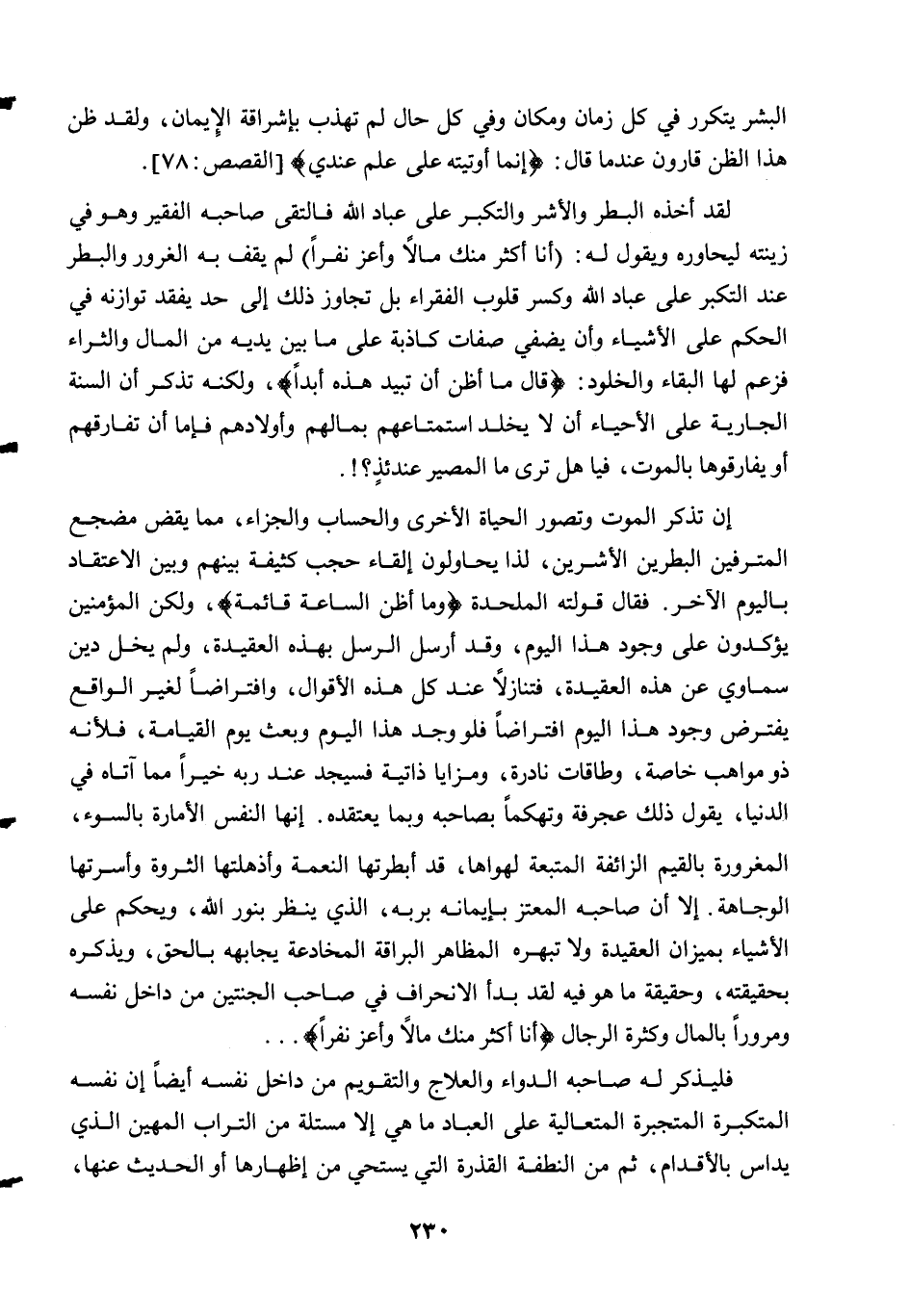 البشر يتكرر في كل زمان ومكان وفي كل حال لم تهذب بإشراقة الإيمان، ولقد ظن هذا الظن قارون عندما قال: ﴿إنما أوتيته على علم عندي﴾ [القصص: ٧٨].

لقد أخذه البطر والأشر والتكبر على عباد الله فالتقى صاحبه الفقير وهو في زينته ليحاوره ويقول له: (أنا أكثر منك مالاً وأعز نفراً) لم يقف به الغرور والبطر عند التكبر على عباد الله وكسر قلوب الفقراء بل تجاوز ذلك إلى حد يفقد توازنه في الحكم على الأشياء وأن يضفي صفات كاذبة على ما بين يديه من المال والثراء فزعم لها البقاء والخلود: ﴿قال ما أظن أن تبيد هذه أبداً﴾، ولكنه تذكر أن السنة الجارية على الأحياء أن لا يخلد استمتاعهم بمالهم وأولادهم فإما أن تفارقهم أو يفارقوها بالموت، فيا هل ترى ما المصير عندئذٍ؟!.

إن تذكر الموت وتصور الحياة الأخرى والحساب والجزاء، مما يقض مضجع المترفين البطرين الأشرين، لذا يحاولون إلقاء حجب كثيفة بينهم وبين الاعتقاد باليوم الآخر. فقال قولته الملحدة ﴿وما أظن الساعة قائمة﴾، ولكن المؤمنين يؤكدون على وجود هذا اليوم، وقد أرسل الرسل بهذه العقيدة، ولم يخل دين سماوي عن هذه العقيدة، فتنازلاً عند كل هذه الأقوال، وافتراضاً لغير الواقع يفترض وجود هذا اليوم افتراضاً فلو وجد هذا اليوم وبعث يوم القيامة، فلأنه ذو مواهب خاصة، وطاقات نادرة، ومزايا ذاتية فسيجد عند ربه خيراً مما آتاه في الدنيا، يقول ذلك عجرفة وتهكماً بصاحبه وبما يعتقده. إنها النفس الأمارة بالسوء، المغرورة بالقيم الزائفة المتبعة لهواها، قد أبطرتها النعمة وأذهلتها الثروة وأسرتها الوجاهة. إلا أن صاحبه المعتز بإيمانه بربه، الذي ينظر بنور الله، ويحكم على الأشياء بميزان العقيدة ولا تبهره المظاهر البراقة المخادعة يجابهه بالحق، ويذكره بحقيقته، وحقيقة ما هو فيه لقد بدأ الانحراف في صاحب الجنتين من داخل نفسه ومروراً بالمال وكثرة الرجال ﴿أنا أكثر منك مالاً وأعز نفراً﴾...

فليذكر له صاحبه الدواء والعلاج والتقويم من داخل نفسه أيضاً إن نفسه المتكبرة المتجبرة المتعالية على العباد ما هي إلا مستلة من التراب المهين الذي يداس بالأقدام، ثم من النطفة القذرة التي يستحي من إظهارها أو الحديث عنها،

٢٣٠